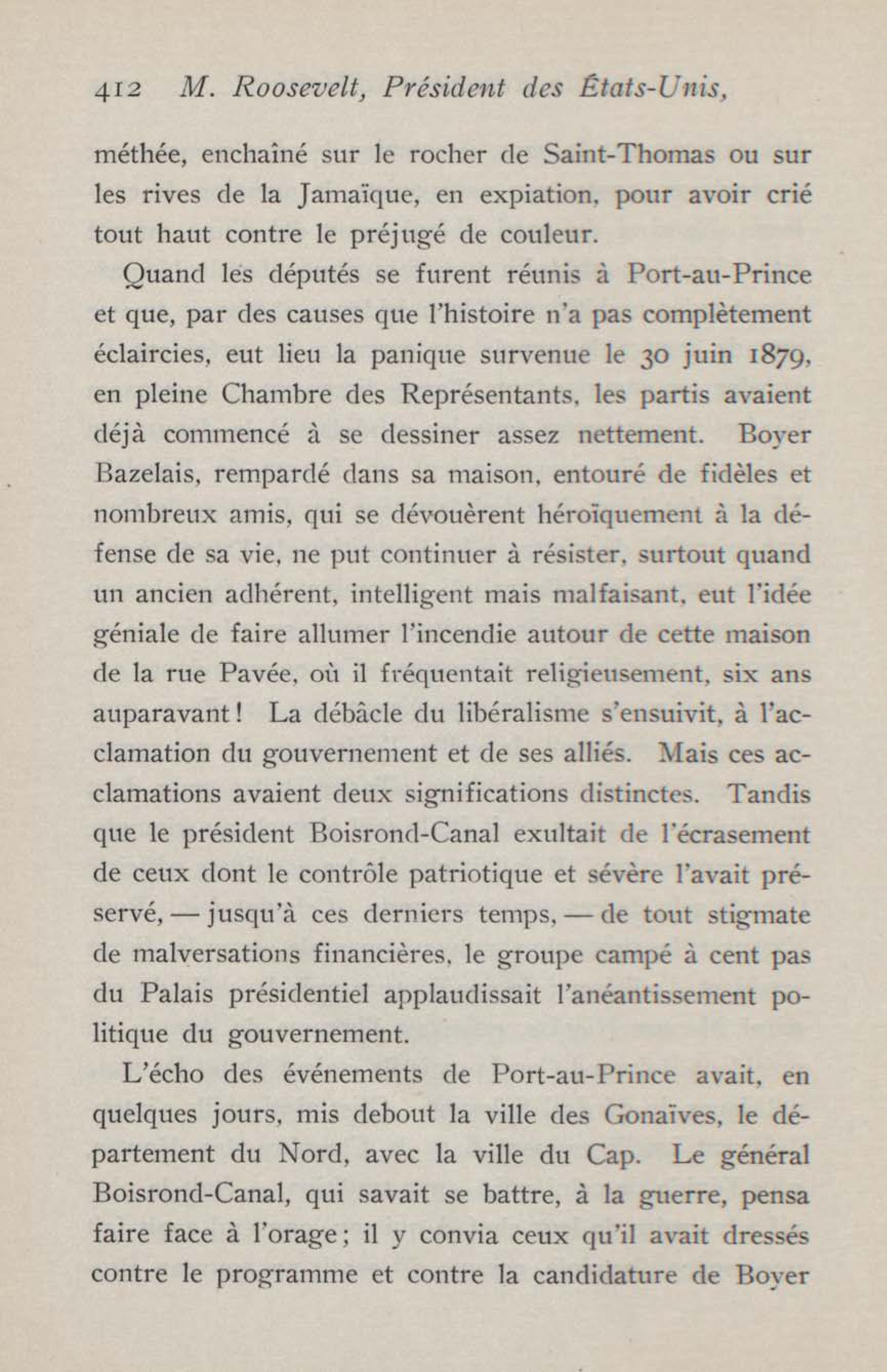 412 M. Roosevelt, Président des États-Unis,

méthée, enchaîné sur le rocher de Saint-Thomas ou sur les rives de la Jamaïque, en expiation, pour avoir crié tout haut contre le préjugé de couleur.

Quand les députés se furent réunis à Port-au-Prince et que, par des causes que l'histoire n'a pas complètement éclaircies, eut lieu la panique survenue le 30 juin 1879, en pleine Chambre des Représentants, les partis avaient déjà commencé à se dessiner assez nettement. Boyer Bazelais, rempardé dans sa maison, entouré de fidèles et nombreux amis, qui se dévouèrent héroïquement à la défense de sa vie, ne put continuer à résister, surtout quand un ancien adhérent, intelligent mais malfaisant, eut l'idée géniale de faire allumer l'incendie autour de cette maison de la rue Pavée, où il fréquentait religieusement, six ans auparavant! La débâcle du libéralisme s'ensuivit, à l'acclamation du gouvernement et de ses alliés. Mais ces acclamations avaient deux significations distinctes. Tandis que le président Boisrond-Canal exultait de l'écrasement de ceux dont le contrôle patriotique et sévère l'avait préservé, — jusqu'à ces derniers temps, — de tout stigmate de malversations financières, le groupe campé à cent pas du Palais présidentiel applaudissait l'anéantissement politique du gouvernement.

L'écho des événements de Port-au-Prince avait, en quelques jours, mis debout la ville des Gonaïves, le département du Nord, avec la ville du Cap. Le général Boisrond-Canal, qui savait se battre, à la guerre, pensa faire face à l'orage; il y convia ceux qu'il avait dressés contre le programme et contre la candidature de Boyer